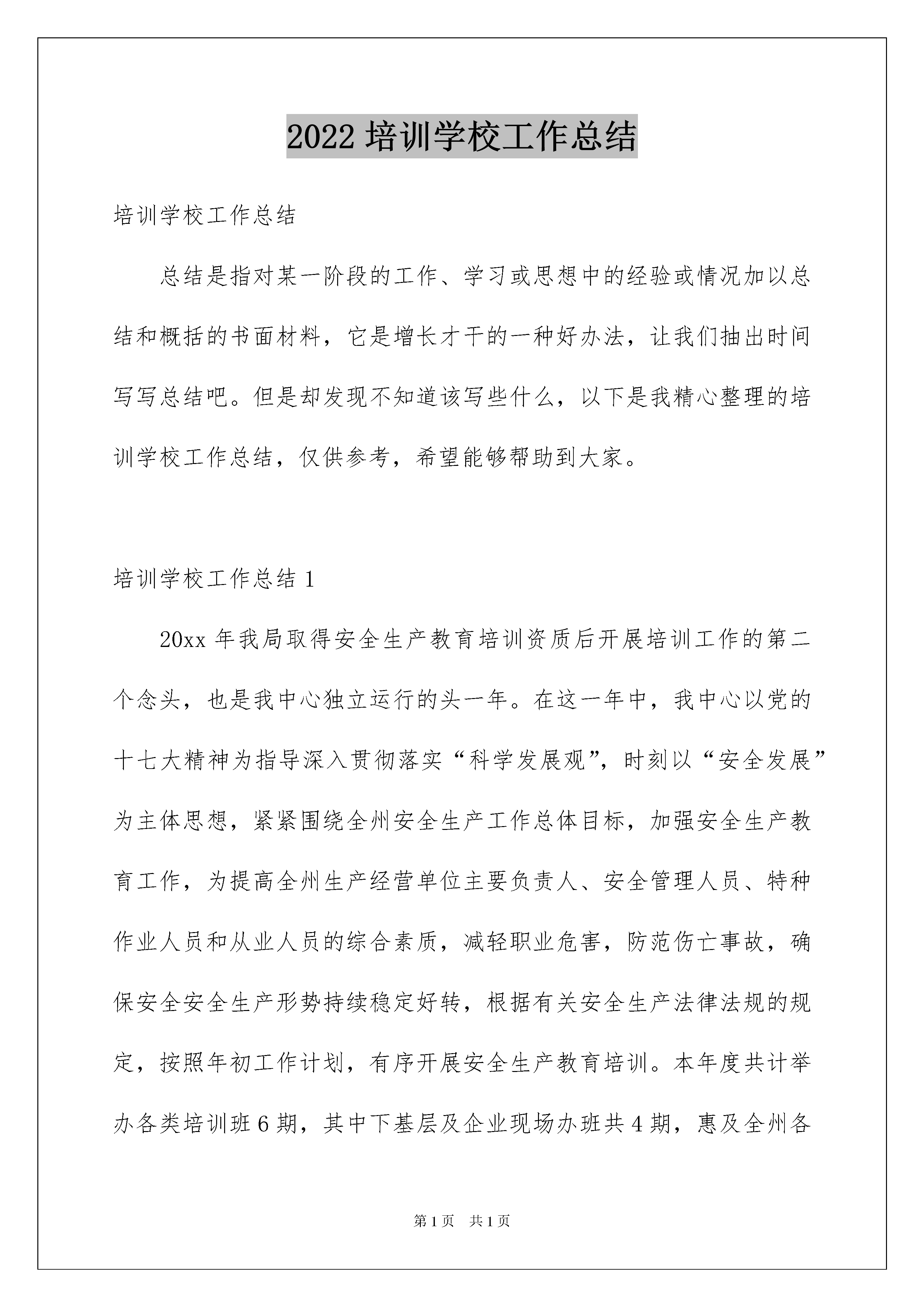 2022 培训学校工作总结

培训学校工作总结

总结是指对某一阶段的工作、学习或思想中的经验或情况加以总结和概括的书面材料，它是增长才干的一种好办法，让我们抽出时间写写总结吧。但是却发现不知道该写些什么，以下是我精心整理的培训学校工作总结，仅供参考，希望能够帮助到大家。

培训学校工作总结 1

20xx 年我局取得安全生产教育培训资质后开展培训工作的第二个念头，也是我中心独立运行的头一年。在这一年中，我中心以党的十七大精神为指导深入贯彻落实“科学发展观”，时刻以“安全发展”为主体思想，紧紧围绕全州安全生产工作总体目标，加强安全生产教育工作，为提高全州生产经营单位主要负责人、安全管理人员、特种作业人员和从业人员的综合素质，减轻职业危害，防范伤亡事故，确保安全安全生产形势持续稳定好转，根据有关安全生产法律法规的规定，按照年初工作计划，有序开展安全生产教育培训。本年度共计举办各类培训班 6 期，其中下基层及企业现场办班共 4 期，惠及全州各

第 1 页　共 1 页